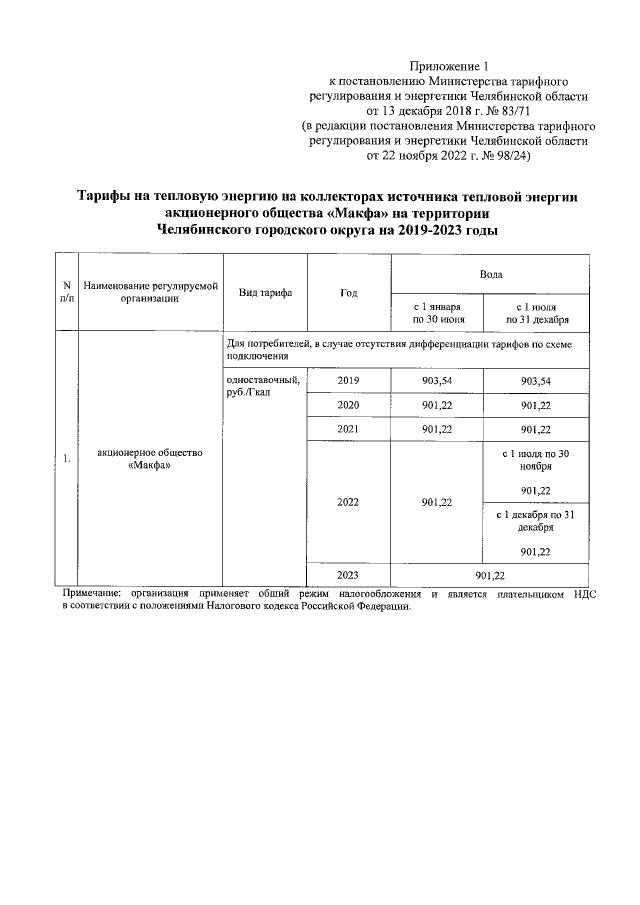 Приложение 1
к постановлению Министерства тарифного регулирования и энергетики Челябинской области от 13 декабря 2018 г. № 83/71
(в редакции постановления Министерства тарифного регулирования и энергетики Челябинской области от 22 ноября 2022 г. № 98/24)

Тарифы на тепловую энергию на коллекторах источника тепловой энергии акционерного общества «Макфа» на территории Челябинского городского округа на 2019-2023 годы

| N п/п | Наименование регулируемой организации | Вид тарифа | Год | Вода с 1 января по 30 июня | Вода с 1 июля по 31 декабря |
|---|---|---|---|---|---|
| 1. | акционерное общество «Макфа» | Для потребителей, в случае отсутствия дифференциации тарифов по схеме подключения | | | |
| | | одноставочный, руб./Гкал | 2019 | 903,54 | 903,54 |
| | | | 2020 | 901,22 | 901,22 |
| | | | 2021 | 901,22 | 901,22 |
| | | | 2022 | 901,22 | с 1 июля по 30 ноября 901,22 |
| | | | | | с 1 декабря по 31 декабря 901,22 |
| | | | 2023 | 901,22 | |

Примечание: организация применяет общий режим налогообложения и является плательщиком НДС в соответствии с положениями Налогового кодекса Российской Федерации.